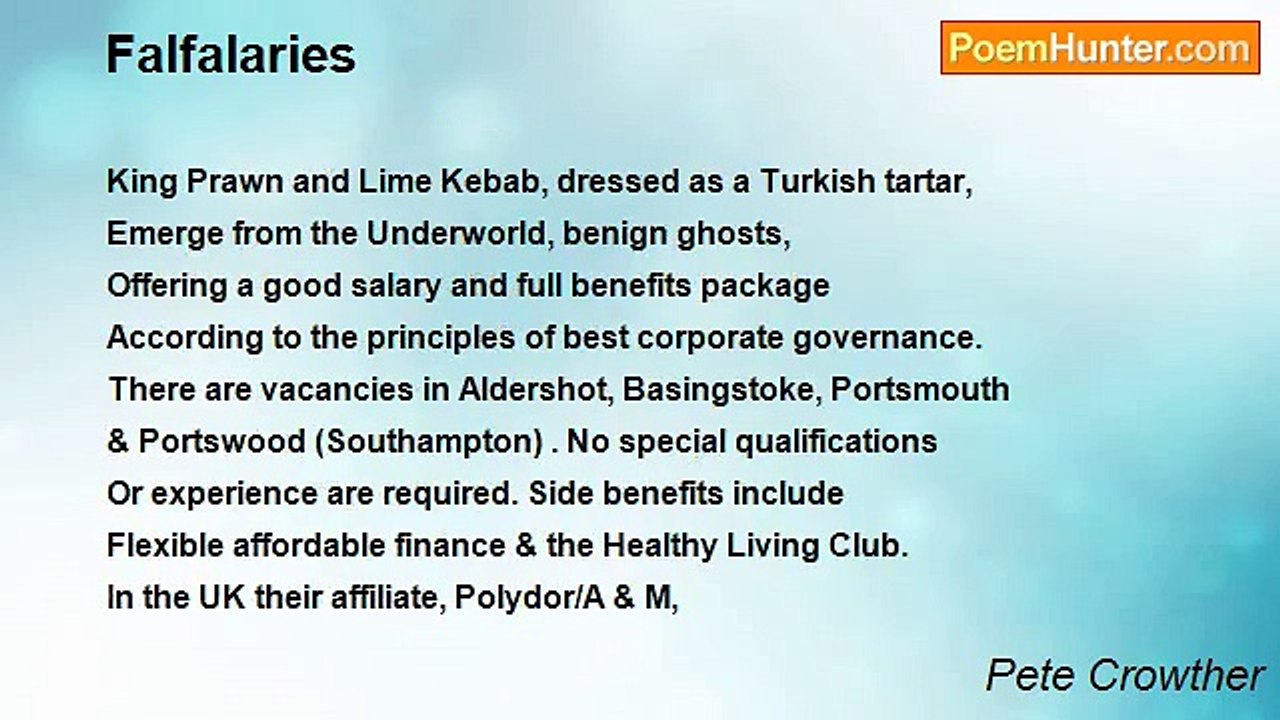 Falfalaries

PoemHunter.com

King Prawn and Lime Kebab, dressed as a Turkish tartar,
Emerge from the Underworld, benign ghosts,
Offering a good salary and full benefits package
According to the principles of best corporate governance.
There are vacancies in Aldershot, Basingstoke, Portsmouth
& Portswood (Southampton) . No special qualifications
Or experience are required. Side benefits include
Flexible affordable finance & the Healthy Living Club.
In the UK their affiliate, Polydor/A & M,

Pete Crowther